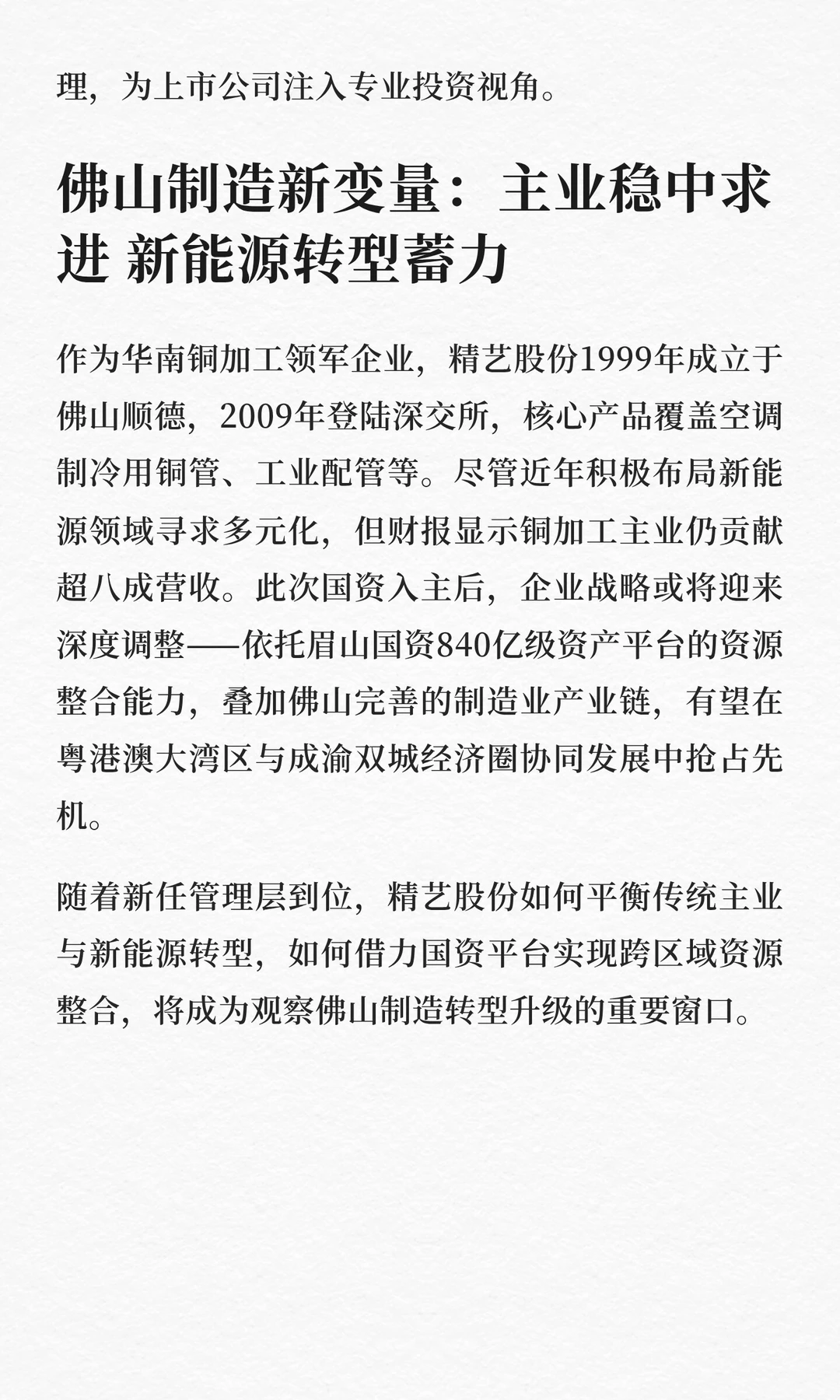 理，为上市公司注入专业投资视角。

佛山制造新变量：主业稳中求进 新能源转型蓄力

作为华南铜加工领军企业，精艺股份1999年成立于佛山顺德，2009年登陆深交所，核心产品覆盖空调制冷用铜管、工业配管等。尽管近年积极布局新能源领域寻求多元化，但财报显示铜加工主业仍贡献超八成营收。此次国资入主后，企业战略或将迎来深度调整——依托眉山国资840亿级资产平台的资源整合能力，叠加佛山完善的制造业产业链，有望在粤港澳大湾区与成渝双城经济圈协同发展中抢占先机。

随着新任管理层到位，精艺股份如何平衡传统主业与新能源转型，如何借力国资平台实现跨区域资源整合，将成为观察佛山制造转型升级的重要窗口。